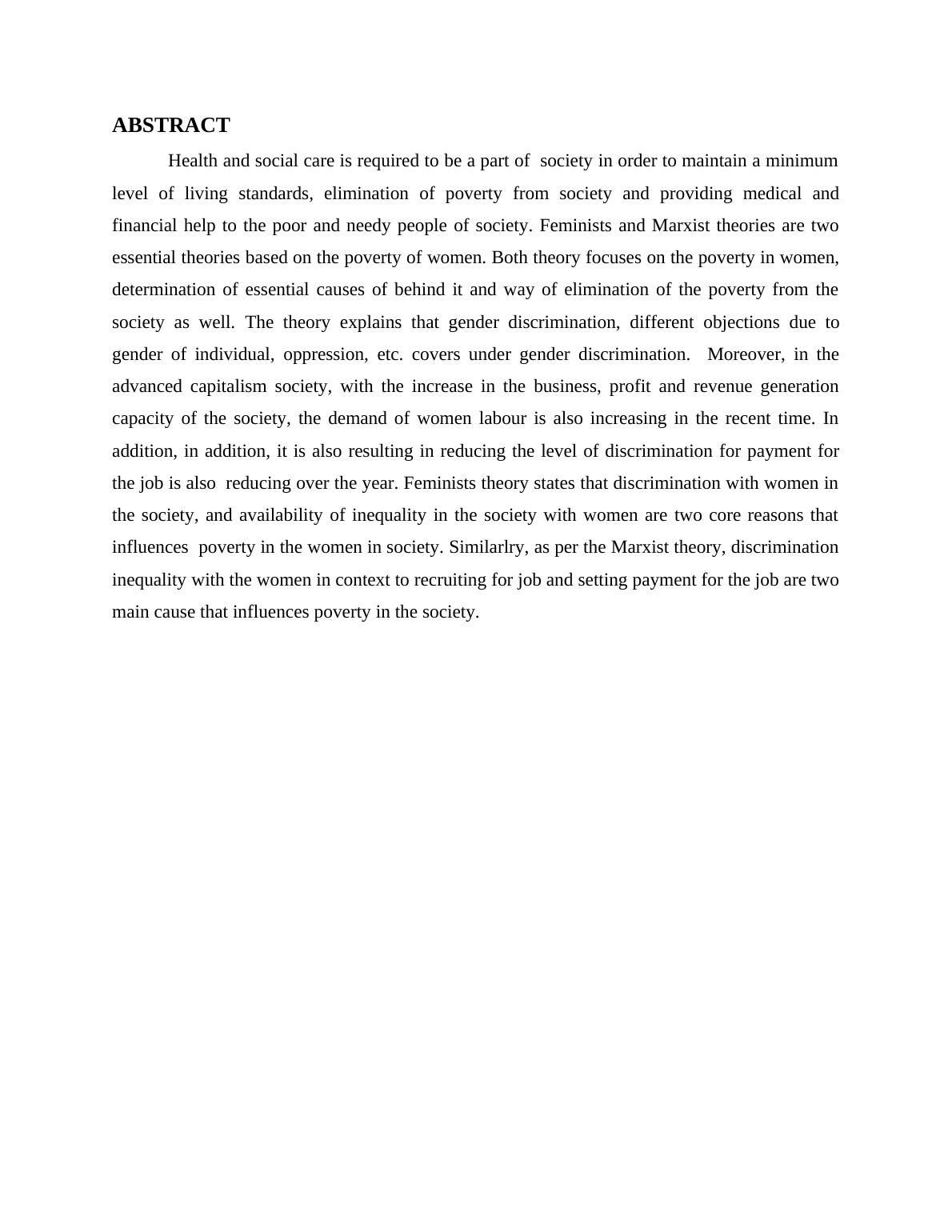 ABSTRACT

Health and social care is required to be a part of society in order to maintain a minimum level of living standards, elimination of poverty from society and providing medical and financial help to the poor and needy people of society. Feminists and Marxist theories are two essential theories based on the poverty of women. Both theory focuses on the poverty in women, determination of essential causes of behind it and way of elimination of the poverty from the society as well. The theory explains that gender discrimination, different objections due to gender of individual, oppression, etc. covers under gender discrimination. Moreover, in the advanced capitalism society, with the increase in the business, profit and revenue generation capacity of the society, the demand of women labour is also increasing in the recent time. In addition, in addition, it is also resulting in reducing the level of discrimination for payment for the job is also reducing over the year. Feminists theory states that discrimination with women in the society, and availability of inequality in the society with women are two core reasons that influences poverty in the women in society. Similarlry, as per the Marxist theory, discrimination inequality with the women in context to recruiting for job and setting payment for the job are two main cause that influences poverty in the society.